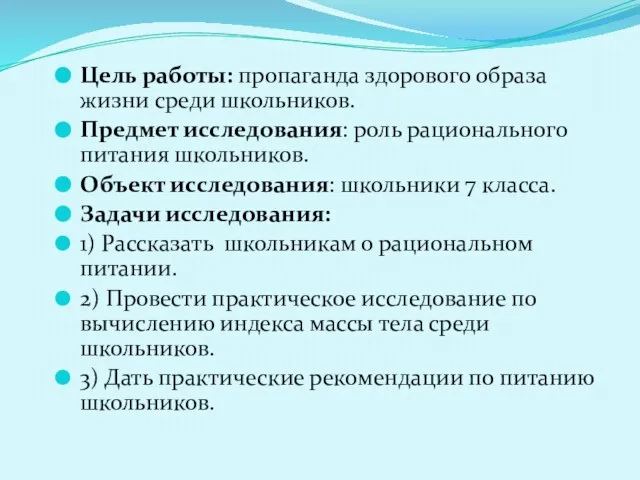 Цель работы: пропаганда здорового образа жизни среди школьников.

Предмет исследования: роль рационального питания школьников.

Объект исследования: школьники 7 класса.

Задачи исследования:

1) Рассказать  школьникам о рациональном питании.

2) Провести практическое исследование по вычислению индекса массы тела среди школьников.

3) Дать практические рекомендации по питанию школьников.